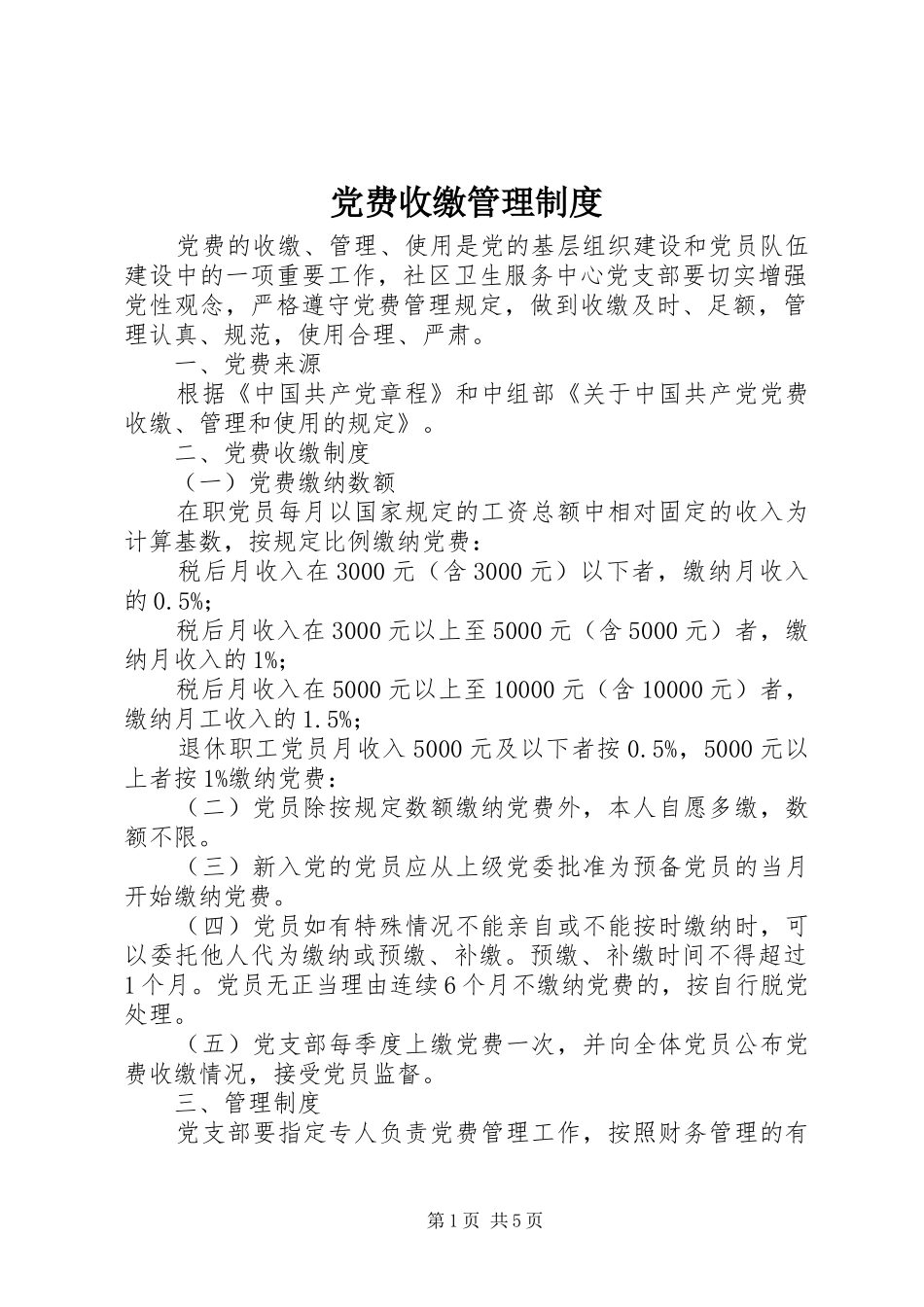 党费收缴管理制度

党费的收缴、管理、使用是党的基层组织建设和党员队伍建设中的一项重要工作，社区卫生服务中心党支部要切实增强党性观念，严格遵守党费管理规定，做到收缴及时、足额，管理认真、规范，使用合理、严肃。

一、党费来源

根据《中国共产党章程》和中组部《关于中国共产党党费收缴、管理和使用的规定》。

二、党费收缴制度

（一）党费缴纳数额

在职党员每月以国家规定的工资总额中相对固定的收入为计算基数，按规定比例缴纳党费：

税后月收入在3000元（含3000元）以下者，缴纳月收入的0.5%;

税后月收入在3000元以上至5000元（含5000元）者，缴纳月收入的1%;

税后月收入在5000元以上至10000元（含10000元）者，缴纳月工收入的1.5%;

退休职工党员月收入5000元及以下者按0.5%，5000元以上者按1%缴纳党费：

（二）党员除按规定数额缴纳党费外，本人自愿多缴，数额不限。

（三）新入党的党员应从上级党委批准为预备党员的当月开始缴纳党费。

（四）党员如有特殊情况不能亲自或不能按时缴纳时，可以委托他人代为缴纳或预缴、补缴。预缴、补缴时间不得超过1个月。党员无正当理由连续6个月不缴纳党费的，按自行脱党处理。

（五）党支部每季度上缴党费一次，并向全体党员公布党费收缴情况，接受党员监督。

三、管理制度

党支部要指定专人负责党费管理工作，按照财务管理的有

第1页 共5页